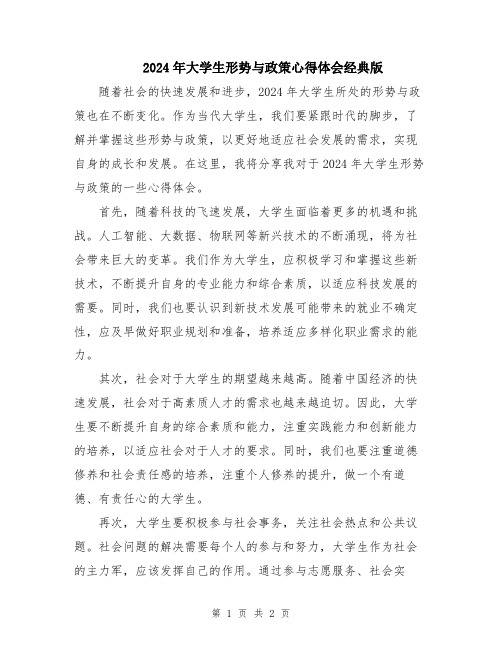 2024年大学生形势与政策心得体会经典版

随着社会的快速发展和进步，2024年大学生所处的形势与政策也在不断变化。作为当代大学生，我们要紧跟时代的脚步，了解并掌握这些形势与政策，以更好地适应社会发展的需求，实现自身的成长和发展。在这里，我将分享我对于2024年大学生形势与政策的一些心得体会。

首先，随着科技的飞速发展，大学生面临着更多的机遇和挑战。人工智能、大数据、物联网等新兴技术的不断涌现，将为社会带来巨大的变革。我们作为大学生，应积极学习和掌握这些新技术，不断提升自身的专业能力和综合素质，以适应科技发展的需要。同时，我们也要认识到新技术发展可能带来的就业不确定性，应及早做好职业规划和准备，培养适应多样化职业需求的能力。

其次，社会对于大学生的期望越来越高。随着中国经济的快速发展，社会对于高素质人才的需求也越来越迫切。因此，大学生要不断提升自身的综合素质和能力，注重实践能力和创新能力的培养，以适应社会对于人才的要求。同时，我们也要注重道德修养和社会责任感的培养，注重个人修养的提升，做一个有道德、有责任心的大学生。

再次，大学生要积极参与社会事务，关注社会热点和公共议题。社会问题的解决需要每个人的参与和努力，大学生作为社会的主力军，应该发挥自己的作用。通过参与志愿服务、社会实

第 1 页 共 2 页